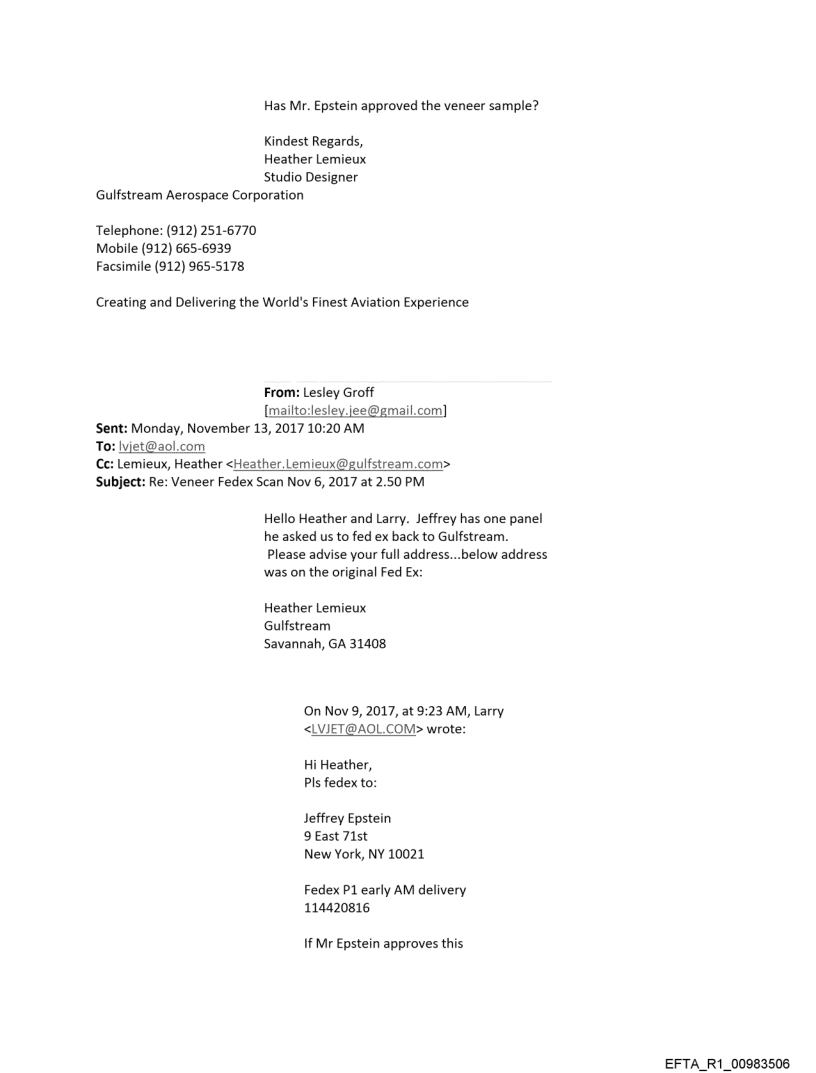 Has Mr. Epstein approved the veneer sample?

Kindest Regards,
Heather Lemieux
Studio Designer
Gulfstream Aerospace Corporation

Telephone: (912) 251-6770
Mobile (912) 665-6939
Facsimile (912) 965-5178

Creating and Delivering the World's Finest Aviation Experience

**From:** Lesley Groff [mailto:lesley.jee@gmail.com]
**Sent:** Monday, November 13, 2017 10:20 AM
**To:** lvjet@aol.com
**Cc:** Lemieux, Heather <Heather.Lemieux@gulfstream.com>
**Subject:** Re: Veneer Fedex Scan Nov 6, 2017 at 2.50 PM

Hello Heather and Larry. Jeffrey has one panel he asked us to fed ex back to Gulfstream. Please advise your full address...below address was on the original Fed Ex:

Heather Lemieux
Gulfstream
Savannah, GA 31408

On Nov 9, 2017, at 9:23 AM, Larry <LVJET@AOL.COM> wrote:

Hi Heather,
Pls fedex to:

Jeffrey Epstein
9 East 71st
New York, NY 10021

Fedex P1 early AM delivery
114420816

If Mr Epstein approves this

EFTA_R1_00983506